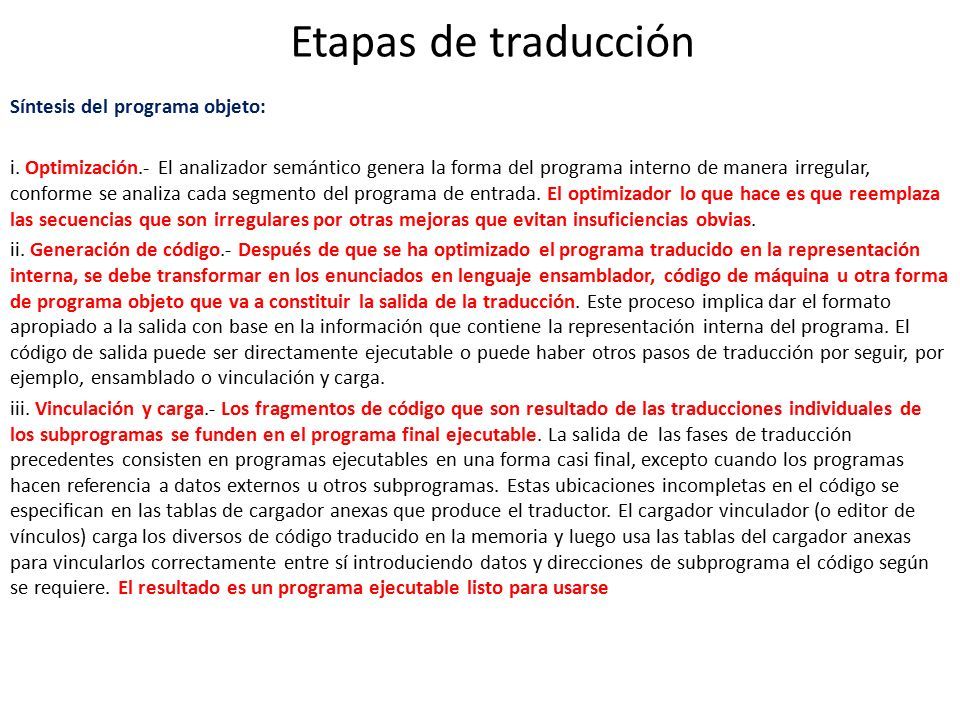 Etapas de traducción

Síntesis del programa objeto:

i. Optimización.- El analizador semántico genera la forma del programa interno de manera irregular, conforme se analiza cada segmento del programa de entrada. El optimizador lo que hace es que reemplaza las secuencias que son irregulares por otras mejoras que evitan insuficiencias obvias.

ii. Generación de código.- Después de que se ha optimizado el programa traducido en la representación interna, se debe transformar en los enunciados en lenguaje ensamblador, código de máquina u otra forma de programa objeto que va a constituir la salida de la traducción. Este proceso implica dar el formato apropiado a la salida con base en la información que contiene la representación interna del programa. El código de salida puede ser directamente ejecutable o puede haber otros pasos de traducción por seguir, por ejemplo, ensamblado o vinculación y carga.

iii. Vinculación y carga.- Los fragmentos de código que son resultado de las traducciones individuales de los subprogramas se funden en el programa final ejecutable. La salida de las fases de traducción precedentes consisten en programas ejecutables en una forma casi final, excepto cuando los programas hacen referencia a datos externos u otros subprogramas. Estas ubicaciones incompletas en el código se especifican en las tablas de cargador anexas que produce el traductor. El cargador vinculador (o editor de vínculos) carga los diversos de código traducido en la memoria y luego usa las tablas del cargador anexas para vincularlos correctamente entre sí introduciendo datos y direcciones de subprograma el código según se requiere. El resultado es un programa ejecutable listo para usarse